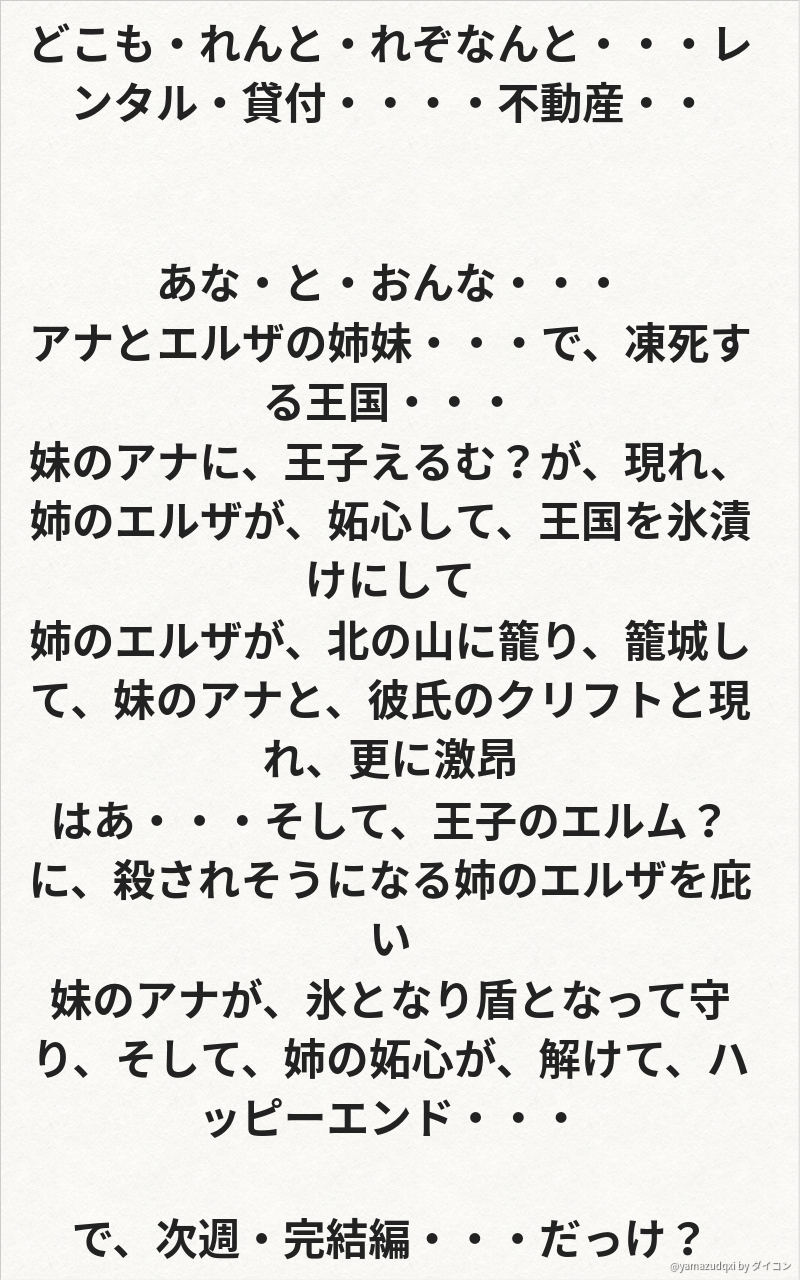 どこも・れんと・れぞなんと・・・レンタル・貸付・・・・不動産・・

あな・と・おんな・・・
アナとエルザの姉妹・・・で、凍死する王国・・・
妹のアナに、王子えるむ？が、現れ、姉のエルザが、妬心して、王国を氷漬けにして
姉のエルザが、北の山に籠り、籠城して、妹のアナと、彼氏のクリフトと現れ、更に激昂
はあ・・・そして、王子のエルム？に、殺されそうになる姉のエルザを庇い
妹のアナが、氷となり盾となって守り、そして、姉の妬心が、解けて、ハッピーエンド・・・

で、次週・完結編・・・だっけ？

@yamazudqxi by ダイコン